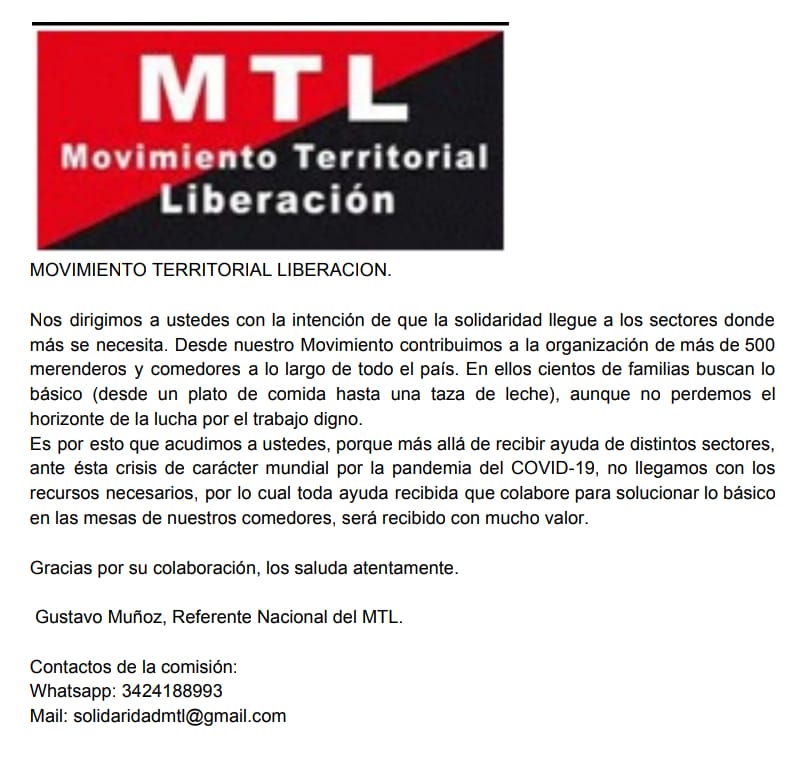 MTL
Movimiento Territorial
Liberación

MOVIMIENTO TERRITORIAL LIBERACION.

Nos dirigimos a ustedes con la intención de que la solidaridad llegue a los sectores donde más se necesita. Desde nuestro Movimiento contribuimos a la organización de más de 500 merenderos y comedores a lo largo de todo el país. En ellos cientos de familias buscan lo básico (desde un plato de comida hasta una taza de leche), aunque no perdemos el horizonte de la lucha por el trabajo digno.
Es por esto que acudimos a ustedes, porque más allá de recibir ayuda de distintos sectores, ante ésta crisis de carácter mundial por la pandemia del COVID-19, no llegamos con los recursos necesarios, por lo cual toda ayuda recibida que colabore para solucionar lo básico en las mesas de nuestros comedores, será recibido con mucho valor.

Gracias por su colaboración, los saluda atentamente.

Gustavo Muñoz, Referente Nacional del MTL.

Contactos de la comisión:
Whatsapp: 3424188993
Mail: solidaridadmtl@gmail.com